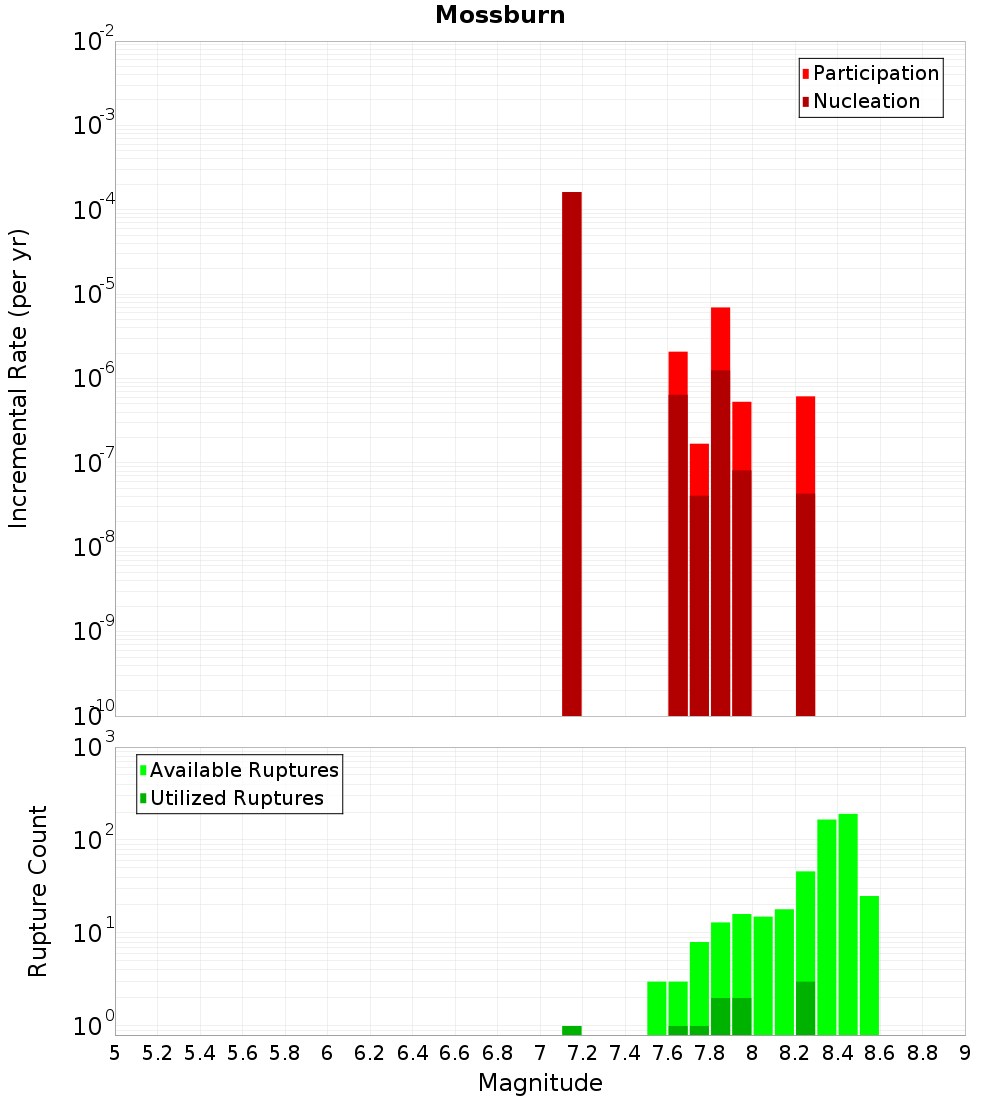 Mossburn

Participation
Nucleation

Incremental Rate (per yr)

$10^{-2}$
$10^{-3}$
$10^{-4}$
$10^{-5}$
$10^{-6}$
$10^{-7}$
$10^{-8}$
$10^{-9}$
$10^{-10}$

Available Ruptures
Utilized Ruptures

Rupture Count

$10^{3}$
$10^{2}$
$10^{1}$
$10^{0}$

5 5.2 5.4 5.6 5.8 6 6.2 6.4 6.6 6.8 7 7.2 7.4 7.6 7.8 8 8.2 8.4 8.6 8.8 9

Magnitude